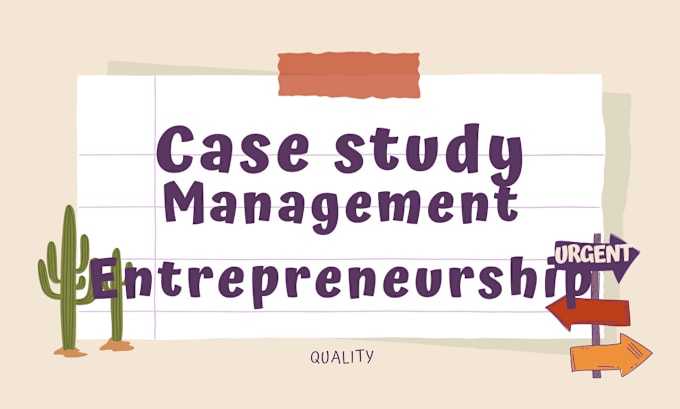 Case study
Management
Entrepreneurship

URGENT

QUALITY